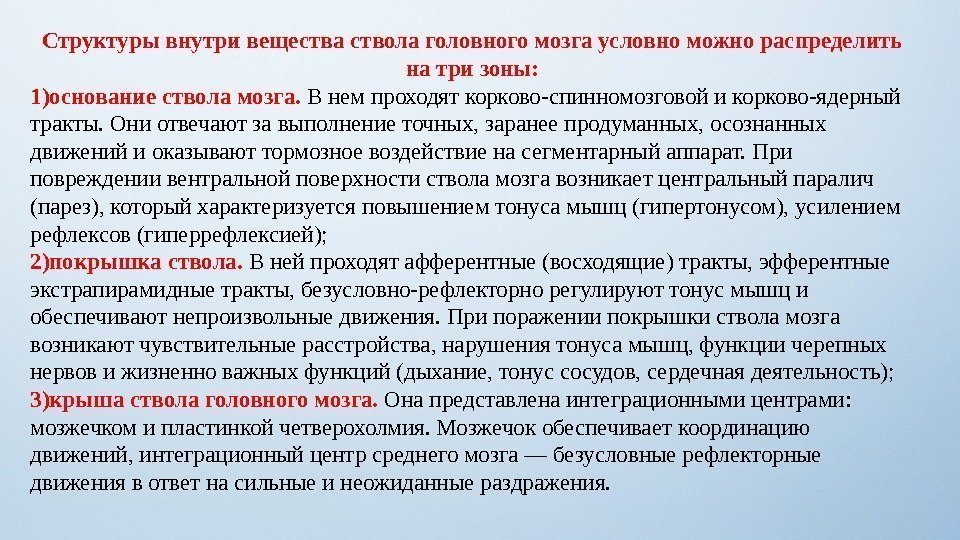 Структуры внутри вещества ствола головного мозга условно можно распределить на три зоны:

1)основание ствола мозга. В нем проходят корково-спинномозговой и корково-ядерный тракты. Они отвечают за выполнение точных, заранее продуманных, осознанных движений и оказывают тормозное воздействие на сегментарный аппарат. При повреждении вентральной поверхности ствола мозга возникает центральный паралич (парез), который характеризуется повышением тонуса мышц (гипертонусом), усилением рефлексов (гиперрефлексией);

2)покрышка ствола. В ней проходят афферентные (восходящие) тракты, эфферентные экстрапирамидные тракты, безусловно-рефлекторно регулируют тонус мышц и обеспечивают непроизвольные движения. При поражении покрышки ствола мозга возникают чувствительные расстройства, нарушения тонуса мышц, функции черепных нервов и жизненно важных функций (дыхание, тонус сосудов, сердечная деятельность);

3)крыша ствола головного мозга. Она представлена интеграционными центрами: мозжечком и пластинкой четверохолмия. Мозжечок обеспечивает координацию движений, интеграционный центр среднего мозга — безусловные рефлекторные движения в ответ на сильные и неожиданные раздражения.